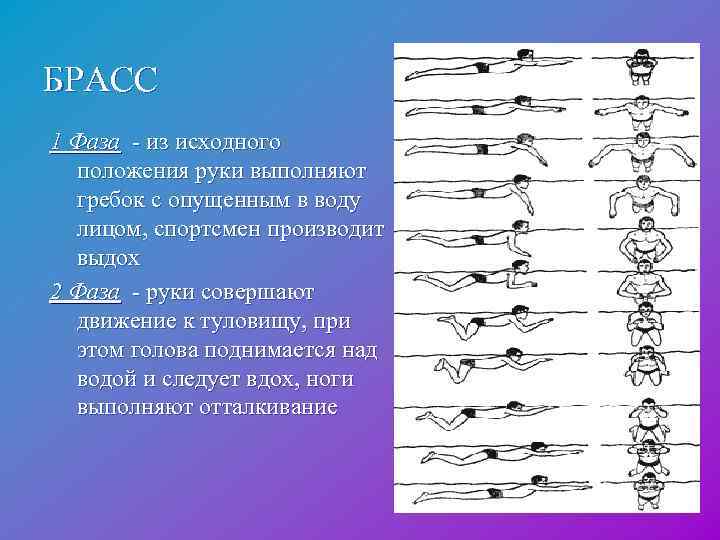 БРАСС

1 Фаза - из исходного положения руки выполняют гребок с опущенным в воду лицом, спортсмен производит выдох

2 Фаза - руки совершают движение к туловищу, при этом голова поднимается над водой и следует вдох, ноги выполняют отталкивание